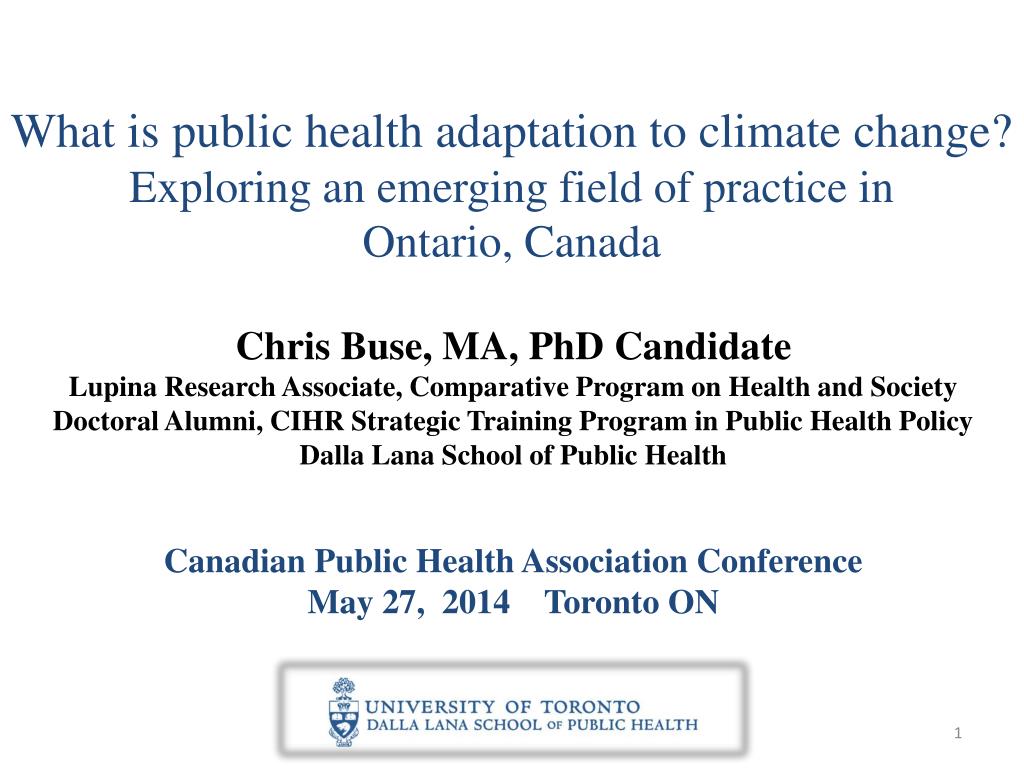 What is public health adaptation to climate change?
Exploring an emerging field of practice in
Ontario, Canada

Chris Buse, MA, PhD Candidate
Lupina Research Associate, Comparative Program on Health and Society
Doctoral Alumni, CIHR Strategic Training Program in Public Health Policy
Dalla Lana School of Public Health

Canadian Public Health Association Conference
May 27, 2014 Toronto ON

UNIVERSITY OF TORONTO
DALLA LANA SCHOOL OF PUBLIC HEALTH

1